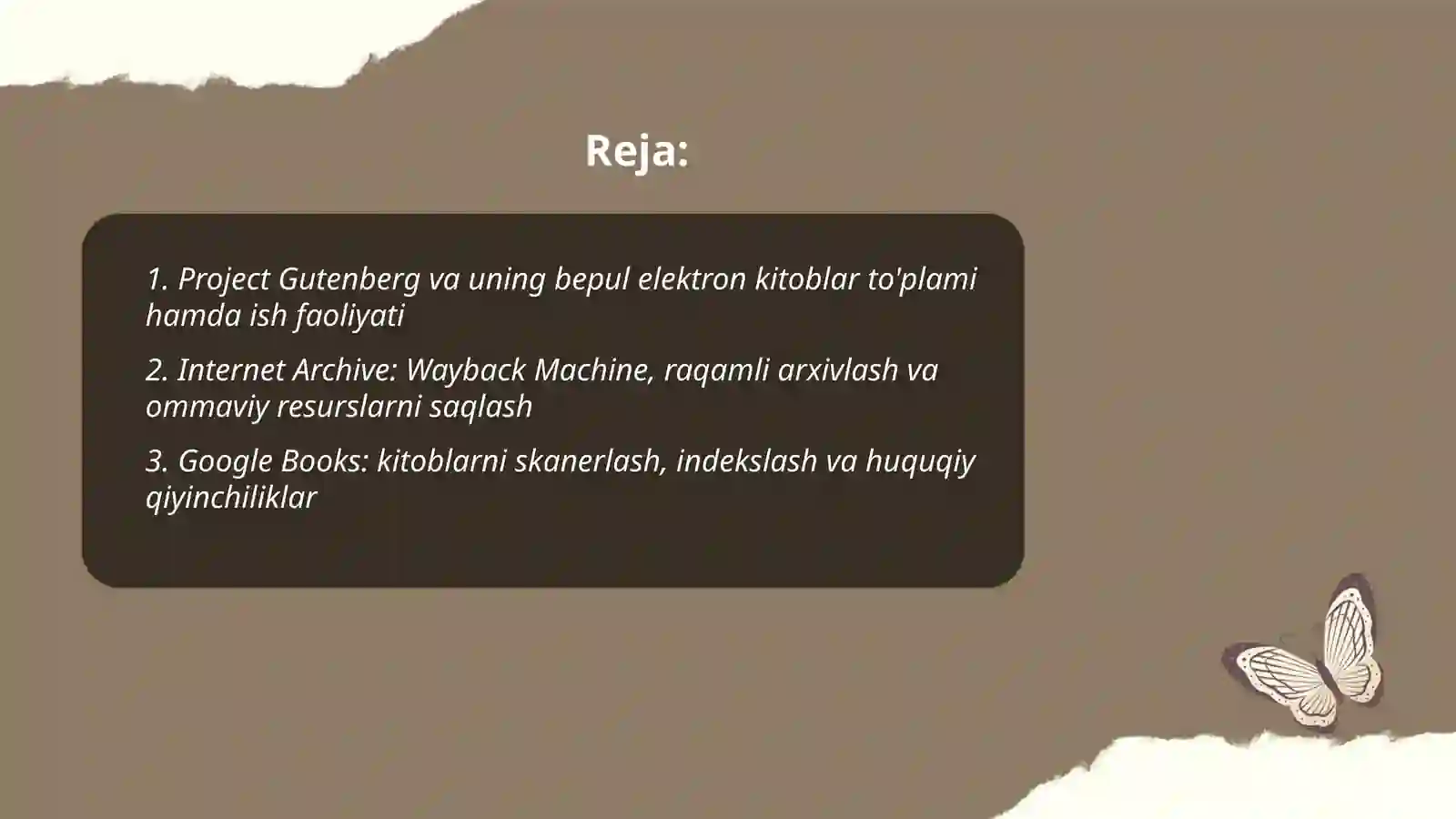 Reja:

1. Project Gutenberg va uning bepul elektron kitoblar to'plami hamda ish faoliyati

2. Internet Archive: Wayback Machine, raqamli arxivlash va ommaviy resurslarni saqlash

3. Google Books: kitoblarni skanerlash, indekslash va huquqiy qiyinchiliklar